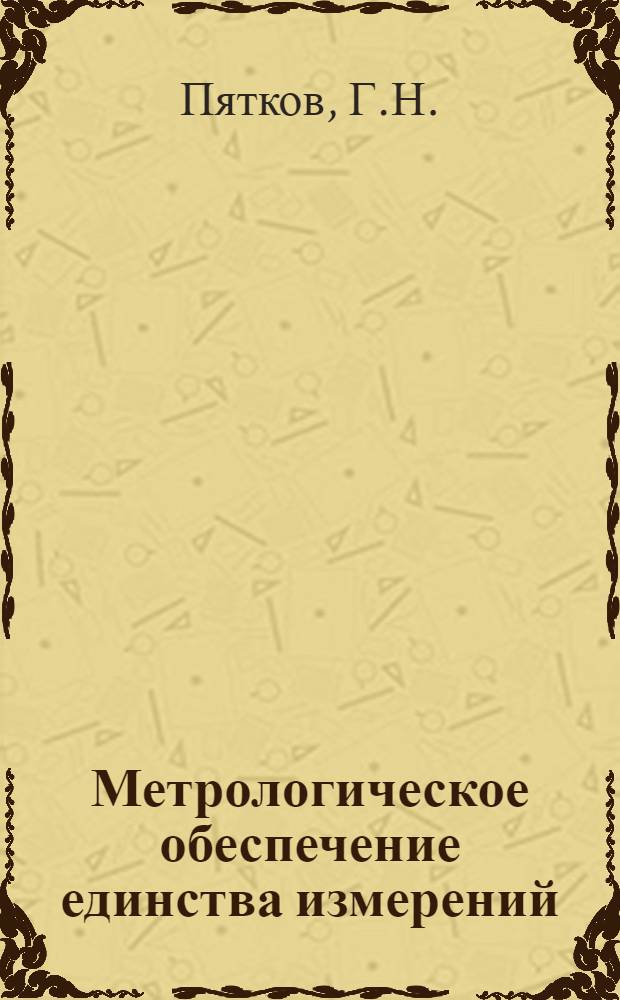 Пятков, Г.Н.

Метрологическое обеспечение единства измерений